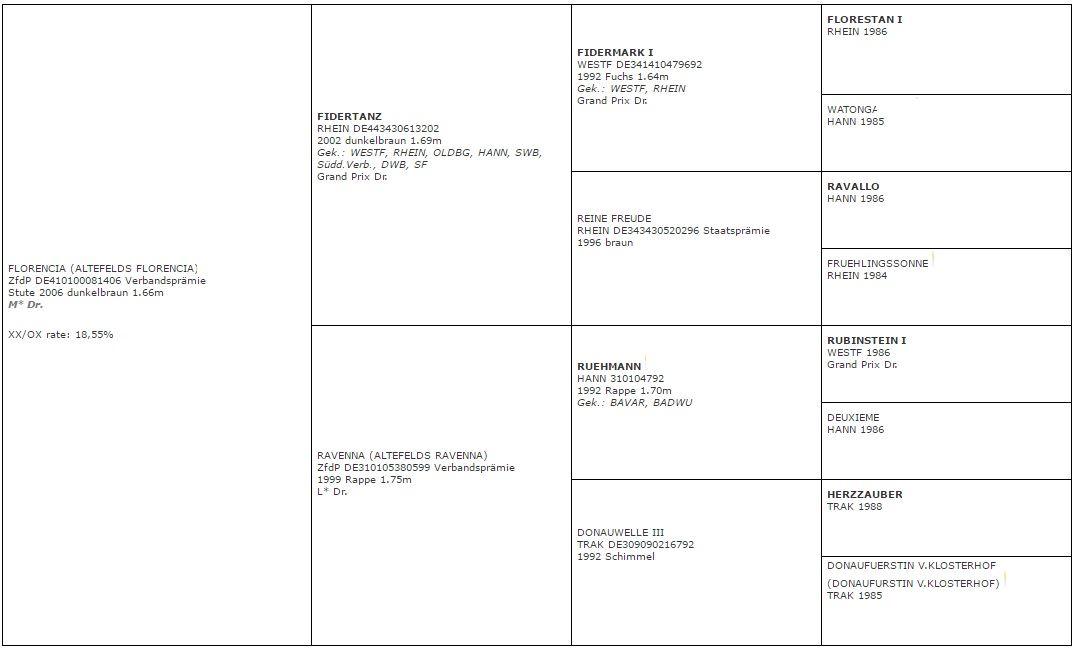 FLORENCIA (ALTEFELDS FLORENCIA)
ZfdP DE410100081406 Verbandsprämie
Stute 2006 dunkelbraun 1.66m
M* Dr.

XX/OX rate: 18,55%

FIDERTANZ
RHEIN DE443430613202
2002 dunkelbraun 1.69m
Gek.: WESTF, RHEIN, OLDBG, HANN, SWB, Südd.Verb., DWB, SF
Grand Prix Dr.

RAVENNA (ALTEFELDS RAVENNA)
ZfdP DE310105380599 Verbandsprämie
1999 Rappe 1.75m
L* Dr.

FIDERMARK I
WESTF DE341410479692
1992 Fuchs 1.64m
Gek.: WESTF, RHEIN
Grand Prix Dr.

REINE FREUDE
RHEIN DE343430520296 Staatsprämie
1996 braun

RUEHMANN
HANN 310104792
1992 Rappe 1.70m
Gek.: BAVAR, BADWU

DONAUWELLE III
TRAK DE309090216792
1992 Schimmel

FLORESTAN I
RHEIN 1986

WATONGA
HANN 1985

RAVALLO
HANN 1986

FRUEHLINGSSONNE
RHEIN 1984

RUBINSTEIN I
WESTF 1986
Grand Prix Dr.

DEUXIEME
HANN 1986

HERZZAUBER
TRAK 1988

DONAUFUERSTIN V.KLOSTERHOF
(DONAUFURSTIN V.KLOSTERHOF)
TRAK 1985